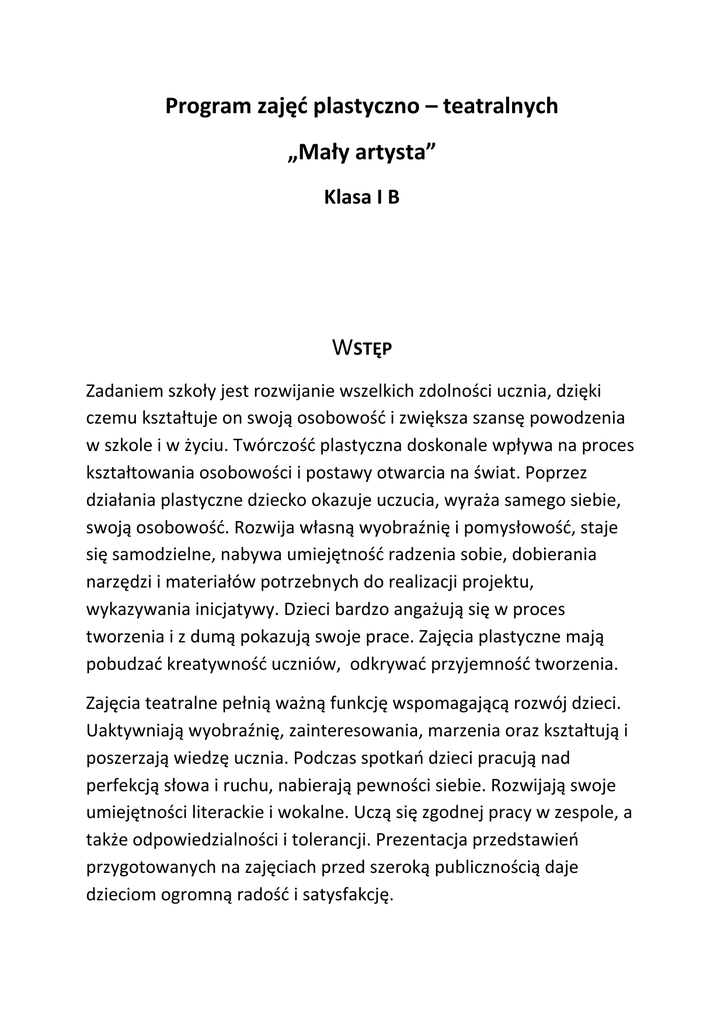 Program zajęć plastyczno – teatralnych

„Mały artysta”

Klasa I B

WSTĘP

Zadaniem szkoły jest rozwijanie wszelkich zdolności ucznia, dzięki czemu kształtuje on swoją osobowość i zwiększa szansę powodzenia w szkole i w życiu. Twórczość plastyczna doskonale wpływa na proces kształtowania osobowości i postawy otwarcia na świat. Poprzez działania plastyczne dziecko okazuje uczucia, wyraża samego siebie, swoją osobowość. Rozwija własną wyobraźnię i pomysłowość, staje się samodzielne, nabywa umiejętność radzenia sobie, dobierania narzędzi i materiałów potrzebnych do realizacji projektu, wykazywania inicjatywy. Dzieci bardzo angażują się w proces tworzenia i z dumą pokazują swoje prace. Zajęcia plastyczne mają pobudzać kreatywność uczniów, odkrywać przyjemność tworzenia.

Zajęcia teatralne pełnią ważną funkcję wspomagającą rozwój dzieci. Uaktywniają wyobraźnię, zainteresowania, marzenia oraz kształtują i poszerzają wiedzę ucznia. Podczas spotkań dzieci pracują nad perfekcją słowa i ruchu, nabierają pewności siebie. Rozwijają swoje umiejętności literackie i wokalne. Uczą się zgodnej pracy w zespole, a także odpowiedzialności i tolerancji. Prezentacja przedstawień przygotowanych na zajęciach przed szeroką publicznością daje dzieciom ogromną radość i satysfakcję.